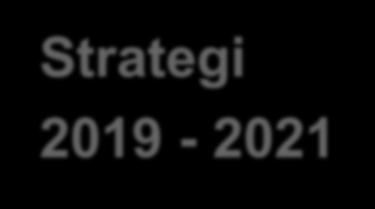 Strategi
2019 - 2021